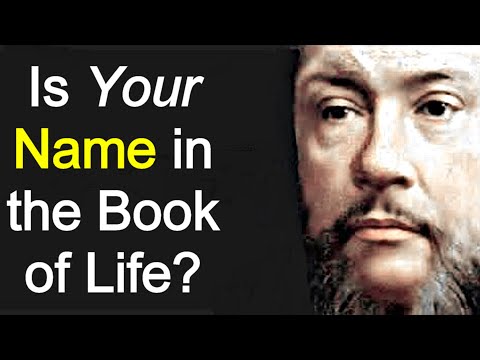 Is Your Name in the Book of Life?